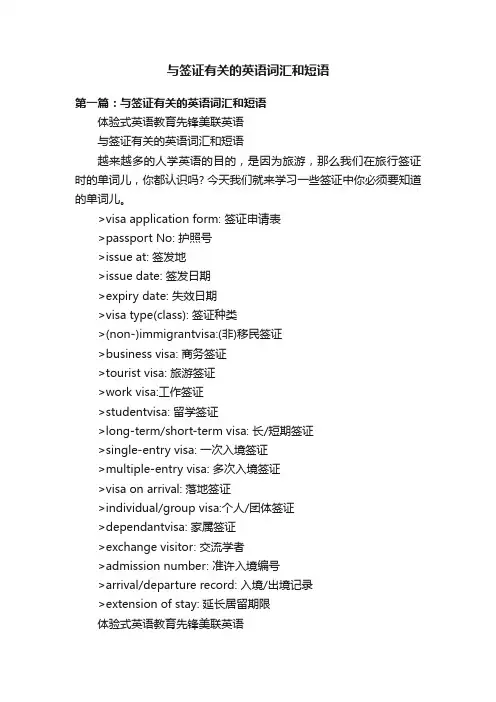 与签证有关的英语词汇和短语

第一篇：与签证有关的英语词汇和短语

体验式英语教育先锋美联英语

与签证有关的英语词汇和短语

越来越多的人学英语的目的，是因为旅游，那么我们在旅行签证时的单词儿，你都认识吗? 今天我们就来学习一些签证中你必须要知道的单词儿。

>visa application form: 签证申请表

>passport No: 护照号

>issue at: 签发地

>issue date: 签发日期

>expiry date: 失效日期

>visa type(class): 签证种类

>(non-)immigrantvisa:(非)移民签证

>business visa: 商务签证

>tourist visa: 旅游签证

>work visa:工作签证

>studentvisa: 留学签证

>long-term/short-term visa: 长/短期签证

>single-entry visa: 一次入境签证

>multiple-entry visa: 多次入境签证

>visa on arrival: 落地签证

>individual/group visa:个人/团体签证

>dependantvisa: 家属签证

>exchange visitor: 交流学者

>admission number: 准许入境编号

>arrival/departure record: 入境/出境记录

>extension of stay: 延长居留期限

体验式英语教育先锋美联英语